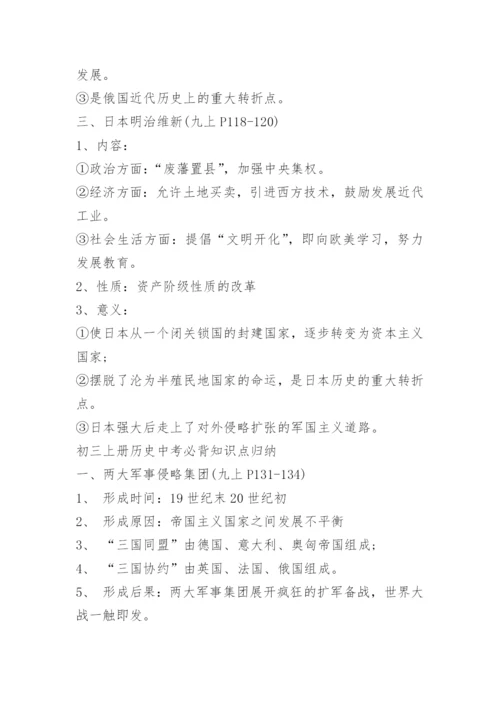 发展。
③是俄国近代历史上的重大转折点。
三、日本明治维新(九上 P118-120)
1、内容:
①政治方面:“废藩置县”,加强中央集权。
②经济方面:允许土地买卖,引进西方技术,鼓励发展近代工业。
③社会生活方面:提倡“文明开化”,即向欧美学习,努力发展教育。
2、性质:资产阶级性质的改革
3、意义:
①使日本从一个闭关锁国的封建国家,逐步转变为资本主义国家;
②摆脱了沦为半殖民地国家的命运,是日本历史的重大转折点。
③日本强大后走上了对外侵略扩张的军国主义道路。
初三上册历史中考必背知识点归纳
一、两大军事侵略集团(九上 P131-134)
1、 形成时间:19 世纪末 20 世纪初
2、 形成原因:帝国主义国家之间发展不平衡
3、 “三国同盟”由德国、意大利、奥匈帝国组成;
4、 “三国协约”由英国、法国、俄国组成。
5、 形成后果:两大军事集团展开疯狂的扩军备战,世界大战一触即发。